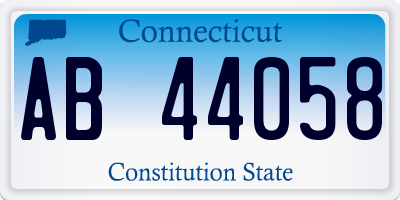 Connecticut

AB 44058

Constitution State